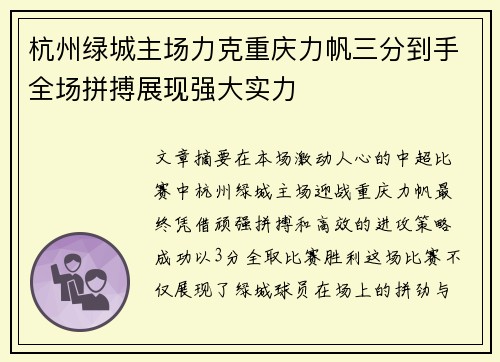 杭州绿城主场力克重庆力帆三分到手全场拼搏展现强大实力

文章摘要在本场激动人心的中超比赛中杭州绿城主场迎战重庆力帆最终凭借顽强拼搏和高效的进攻策略成功以3分全取比赛胜利这场比赛不仅展现了绿城球员在场上的拼劲与